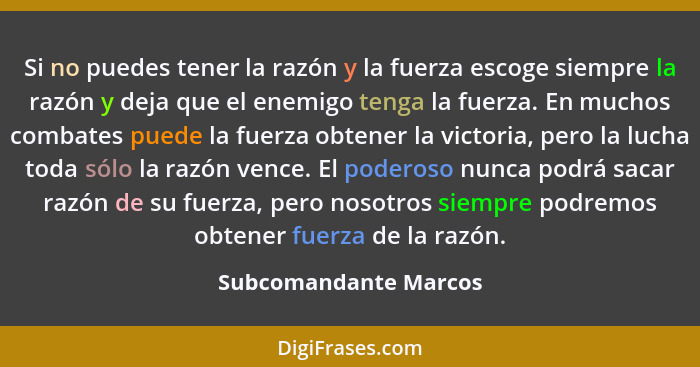 Si no puedes tener la razón y la fuerza escoge siempre la razón y deja que el enemigo tenga la fuerza. En muchos combates puede la fuerza obtener la victoria, pero la lucha toda sólo la razón vence. El poderoso nunca podrá sacar razón de su fuerza, pero nosotros siempre podremos obtener fuerza de la razón.

Subcomandante Marcos

DigiFrases.com